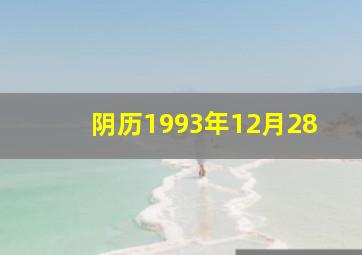 阴历1993年12月28